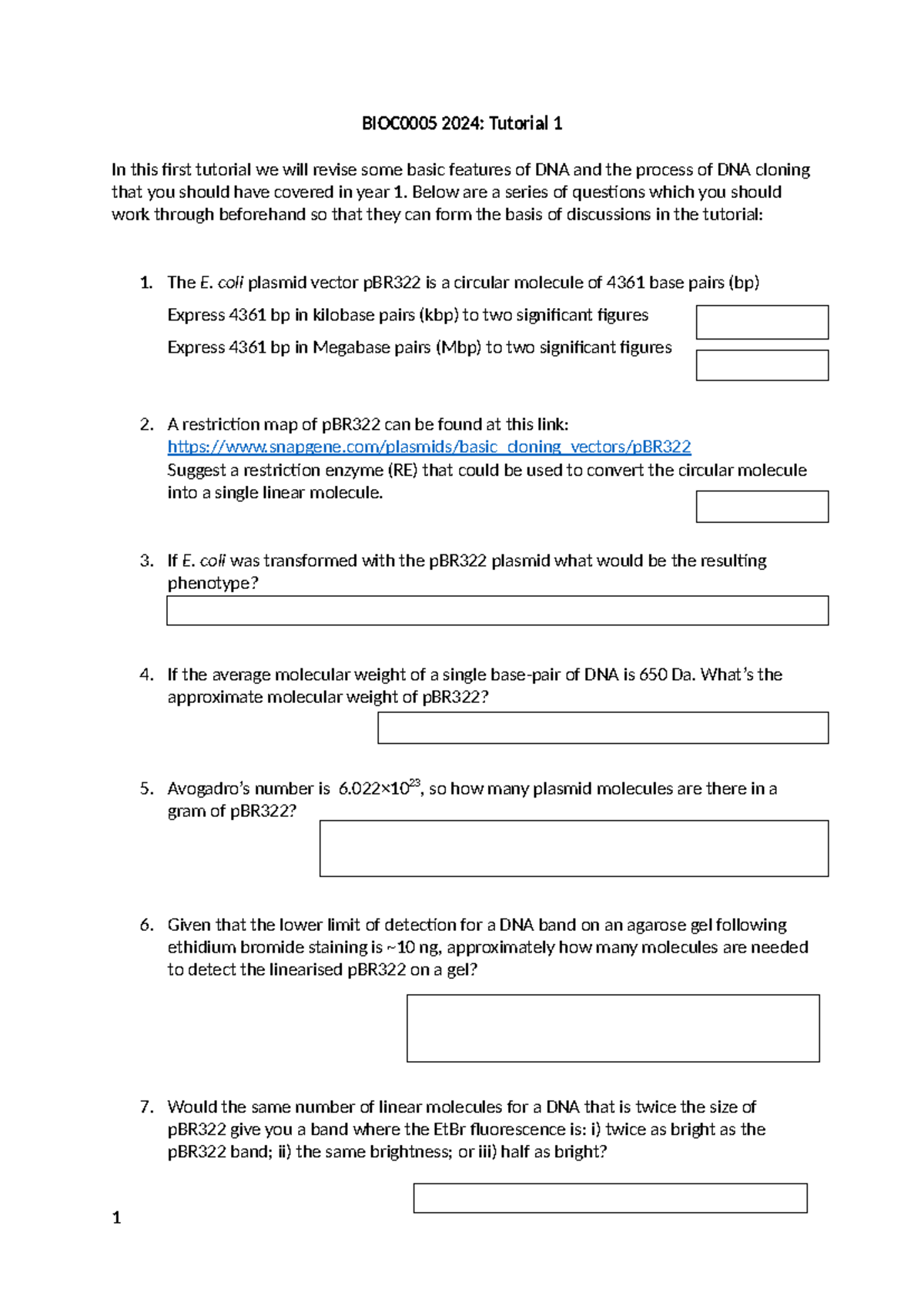 BIOC0005 2024: Tutorial 1

In this first tutorial we will revise some basic features of DNA and the process of DNA cloning that you should have covered in year 1. Below are a series of questions which you should work through beforehand so that they can form the basis of discussions in the tutorial:

1. The E. coli plasmid vector pBR322 is a circular molecule of 4361 base pairs (bp)

Express 4361 bp in kilobase pairs (kbp) to two significant figures

Express 4361 bp in Megabase pairs (Mbp) to two significant figures

2. A restriction map of pBR322 can be found at this link: https://www.snapgene.com/plasmids/basic_cloning_vectors/pBR322
Suggest a restriction enzyme (RE) that could be used to convert the circular molecule into a single linear molecule.

3. If E. coli was transformed with the pBR322 plasmid what would be the resulting phenotype?

4. If the average molecular weight of a single base-pair of DNA is 650 Da. What's the approximate molecular weight of pBR322?

5. Avogadro's number is $6.022 \times 10^{23}$, so how many plasmid molecules are there in a gram of pBR322?

6. Given that the lower limit of detection for a DNA band on an agarose gel following ethidium bromide staining is ~10 ng, approximately how many molecules are needed to detect the linearised pBR322 on a gel?

7. Would the same number of linear molecules for a DNA that is twice the size of pBR322 give you a band where the EtBr fluorescence is: i) twice as bright as the pBR322 band; ii) the same brightness; or iii) half as bright?

1